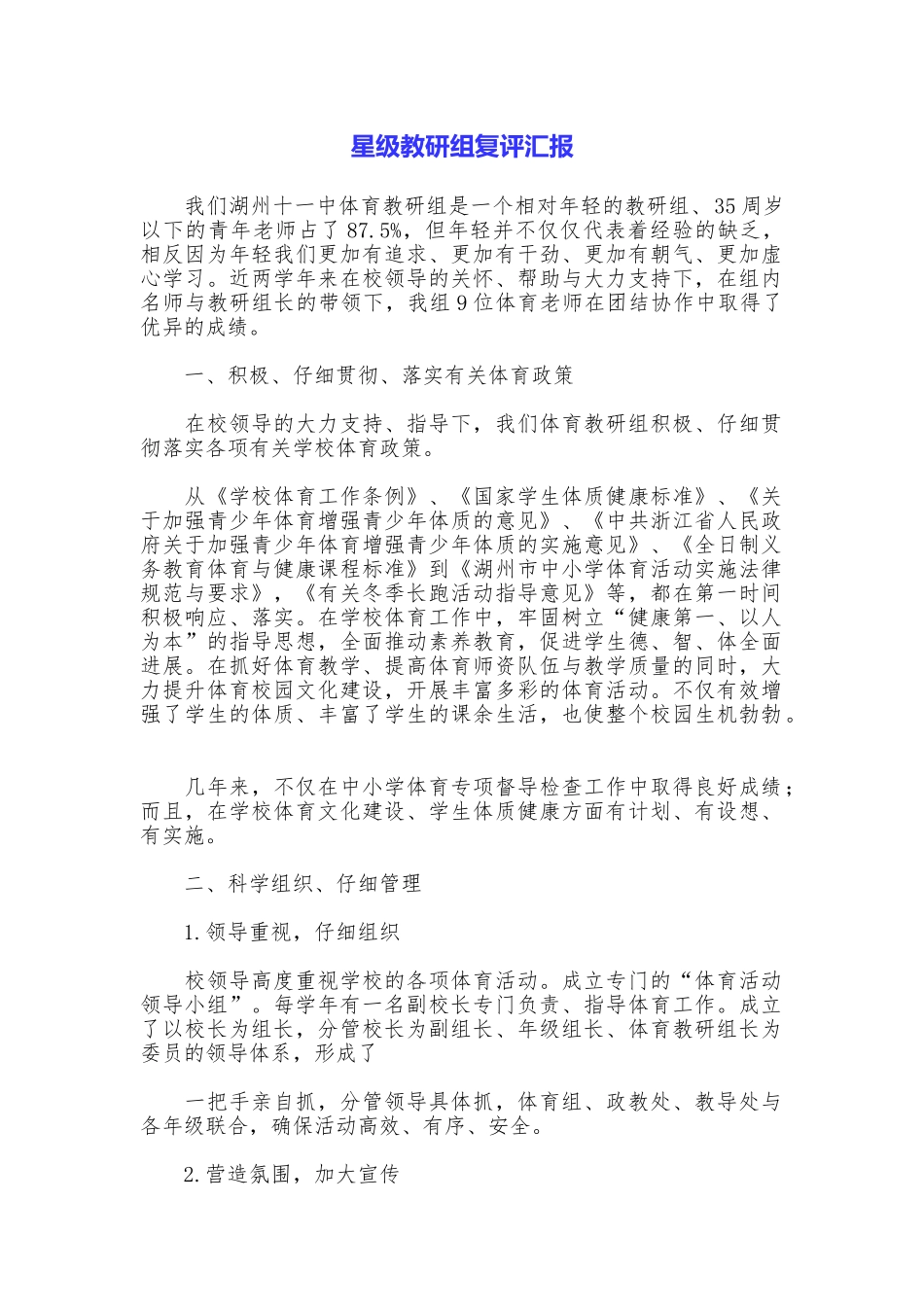 星级教研组复评汇报

我们湖州十一中体育教研组是一个相对年轻的教研组、35周岁以下的青年老师占了87.5%，但年轻并不仅仅代表着经验的缺乏，相反因为年轻我们更加有追求、更加有干劲、更加有朝气、更加虚心学习。近两学年来在校领导的关怀、帮助与大力支持下，在组内名师与教研组长的带领下，我组9位体育老师在团结协作中取得了优异的成绩。

一、积极、仔细贯彻、落实有关体育政策

在校领导的大力支持、指导下，我们体育教研组积极、仔细贯彻落实各项有关学校体育政策。

从《学校体育工作条例》、《国家学生体质健康标准》、《关于加强青少年体育增强青少年体质的意见》、《中共浙江省人民政府关于加强青少年体育增强青少年体质的实施意见》、《全日制义务教育体育与健康课程标准》到《湖州市中小学体育活动实施法律规范与要求》，《有关冬季长跑活动指导意见》等，都在第一时间积极响应、落实。在学校体育工作中，牢固树立“健康第一、以人为本”的指导思想，全面推动素养教育，促进学生德、智、体全面进展。在抓好体育教学、提高体育师资队伍与教学质量的同时，大力提升体育校园文化建设，开展丰富多彩的体育活动。不仅有效增强了学生的体质、丰富了学生的课余生活，也使整个校园生机勃勃。

几年来，不仅在中小学体育专项督导检查工作中取得良好成绩；而且，在学校体育文化建设、学生体质健康方面有计划、有设想、有实施。

二、科学组织、仔细管理

1.领导重视，仔细组织

校领导高度重视学校的各项体育活动。成立专门的“体育活动领导小组”。每学年有一名副校长专门负责、指导体育工作。成立了以校长为组长，分管校长为副组长、年级组长、体育教研组长为委员的领导体系，形成了

一把手亲自抓，分管领导具体抓，体育组、政教处、教导处与各年级联合，确保活动高效、有序、安全。

2.营造氛围，加大宣传